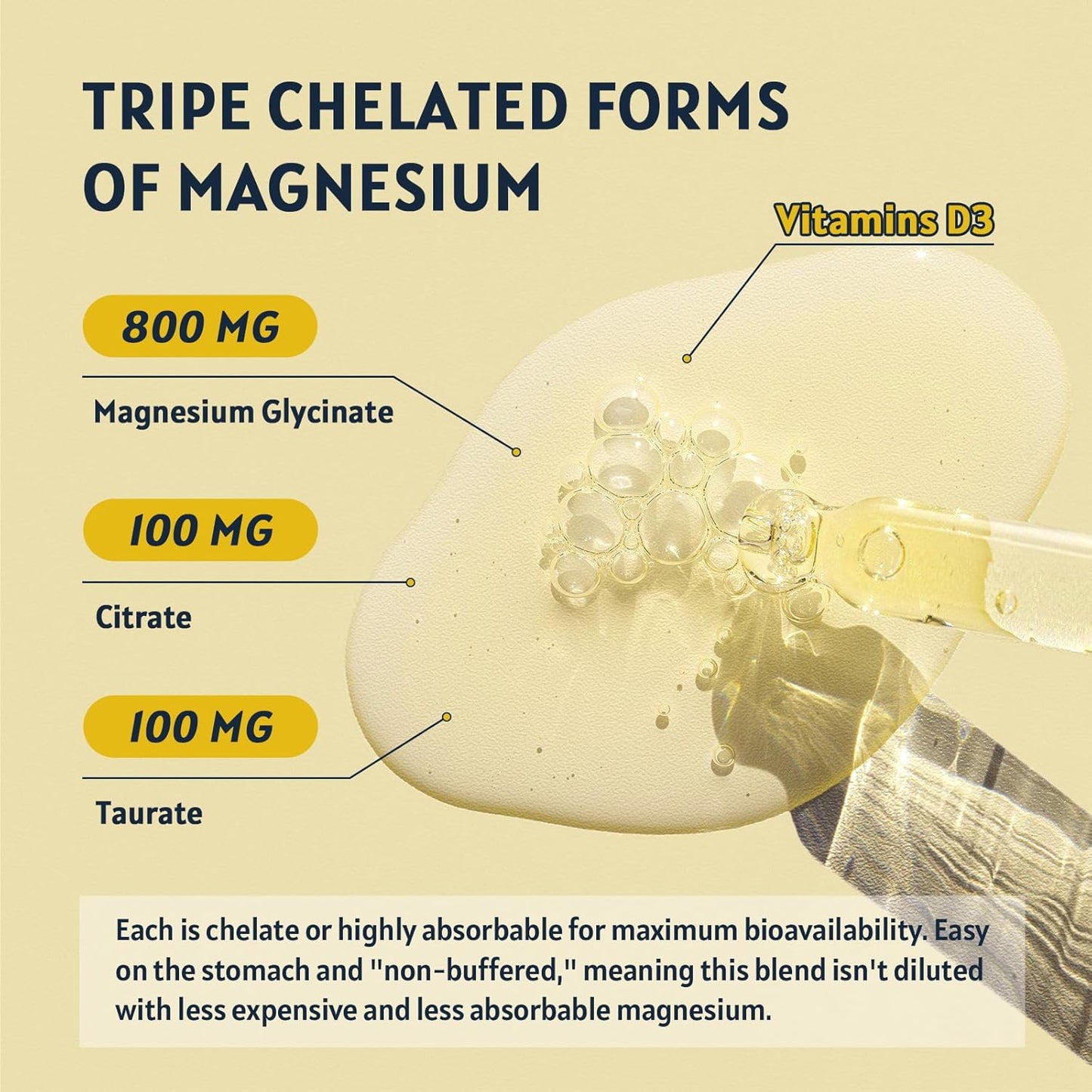 TRIPE CHELATED FORMS OF MAGNESIUM

Vitamins D3

800 MG

Magnesium Glycinate

100 MG

Citrate

100 MG

Taurate

Each is chelate or highly absorbable for maximum bioavailability. Easy on the stomach and "non-buffered," meaning this blend isn't diluted with less expensive and less absorbable magnesium.